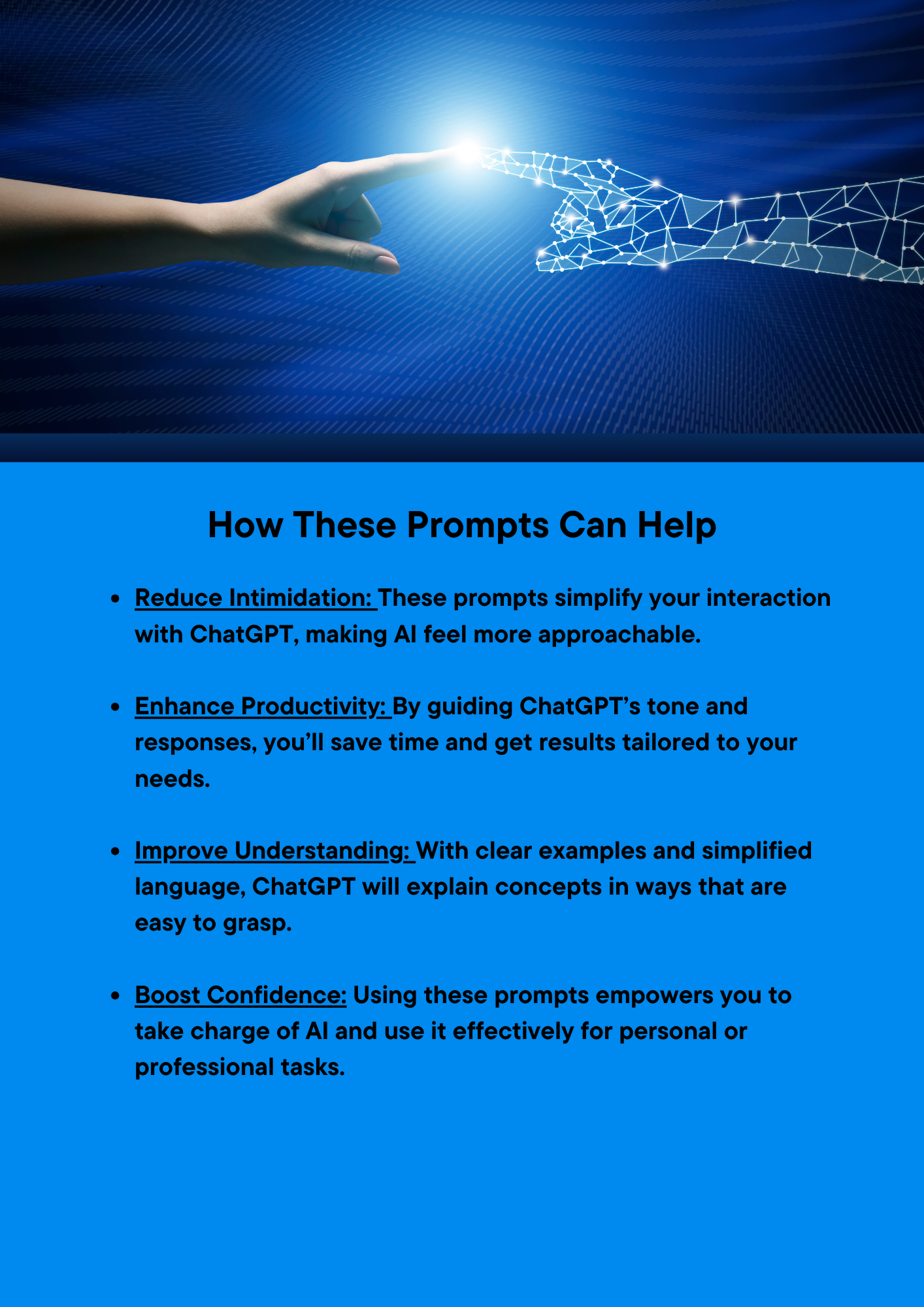 How These Prompts Can Help

• Reduce Intimidation: These prompts simplify your interaction with ChatGPT, making AI feel more approachable.

• Enhance Productivity: By guiding ChatGPT's tone and responses, you'll save time and get results tailored to your needs.

• Improve Understanding: With clear examples and simplified language, ChatGPT will explain concepts in ways that are easy to grasp.

• Boost Confidence: Using these prompts empowers you to take charge of AI and use it effectively for personal or professional tasks.